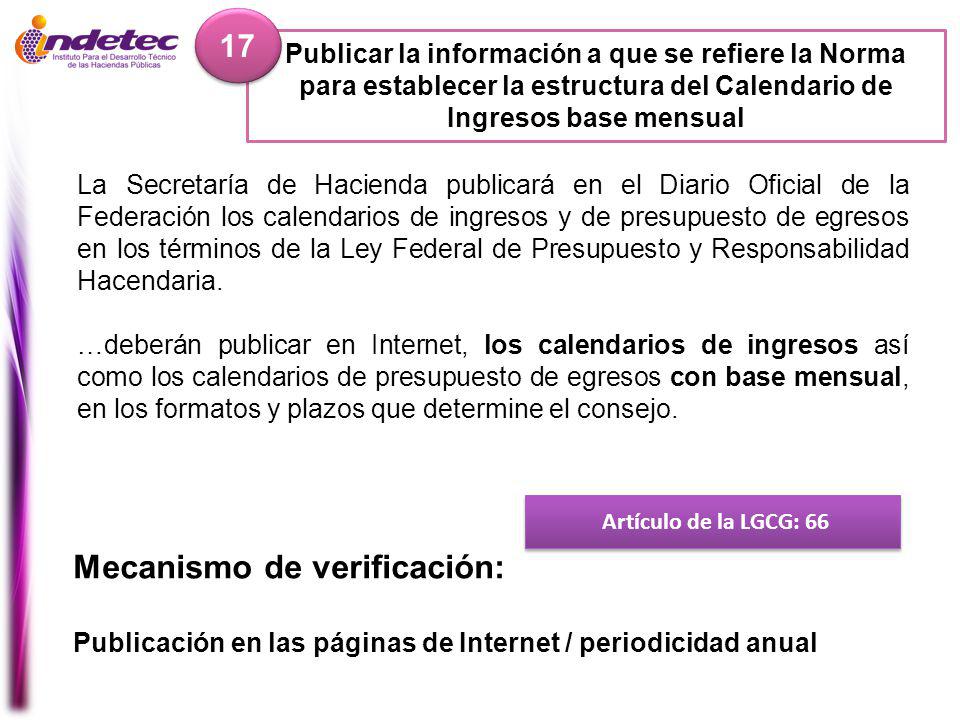 indetec
Instituto Para el Desarrollo Técnico de las Haciendas Públicas

17

Publicar la información a que se refiere la Norma para establecer la estructura del Calendario de Ingresos base mensual

La Secretaría de Hacienda publicará en el Diario Oficial de la Federación los calendarios de ingresos y de presupuesto de egresos en los términos de la Ley Federal de Presupuesto y Responsabilidad Hacendaria.

…deberán publicar en Internet, los calendarios de ingresos así como los calendarios de presupuesto de egresos con base mensual, en los formatos y plazos que determine el consejo.

Artículo de la LGCG: 66

Mecanismo de verificación:

Publicación en las páginas de Internet / periodicidad anual